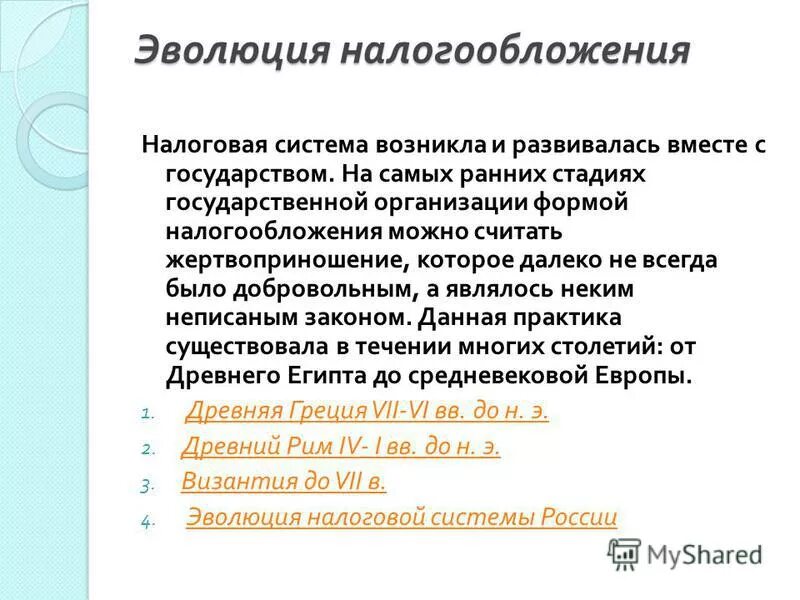 Эволюция налогообложения

Налоговая система возникла и развивалась вместе с государством. На самых ранних стадиях государственной организации формой налогообложения можно считать жертвоприношение, которое далеко не всегда было добровольным, а являлось неким неписаным законом. Данная практика существовала в течении многих столетий: от Древнего Египта до средневековой Европы.

1. Древняя Греция VII-VI вв. до н. э.
2. Древний Рим IV- I вв. до н. э.
3. Византия до VII в.
4. Эволюция налоговой системы России

MyShared